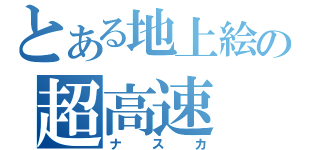 とある地上絵の
超高速
ナスカ